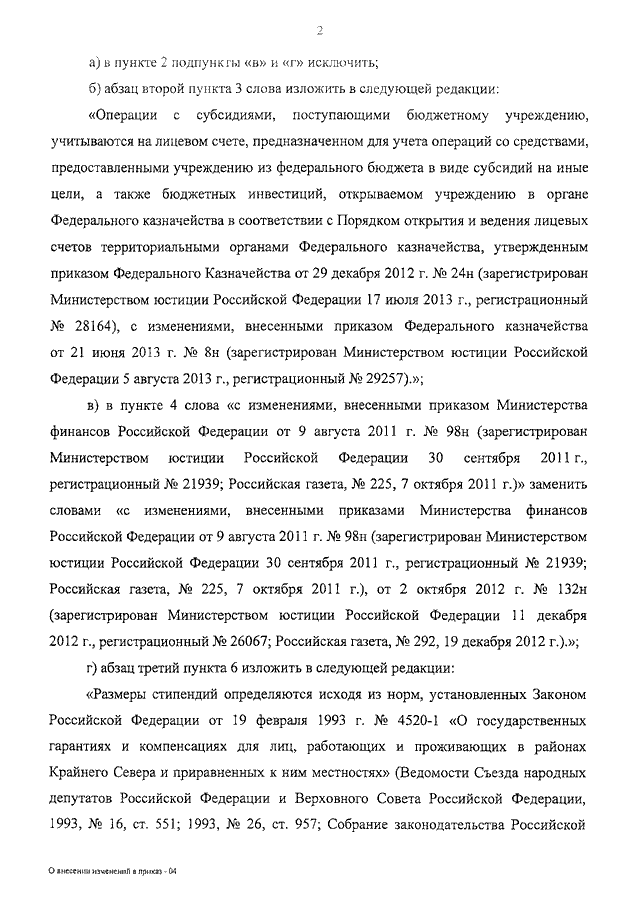 2

а) в пункте 2 подпункты «в» и «г» исключить;

б) абзац второй пункта 3 слова изложить в следующей редакции:

«Операции с субсидиями, поступающими бюджетному учреждению, учитываются на лицевом счете, предназначенном для учета операций со средствами, предоставленными учреждению из федерального бюджета в виде субсидий на иные цели, а также бюджетных инвестиций, открываемом учреждению в органе Федерального казначейства в соответствии с Порядком открытия и ведения лицевых счетов территориальными органами Федерального казначейства, утвержденным приказом Федерального Казначейства от 29 декабря 2012 г. № 24н (зарегистрирован Министерством юстиции Российской Федерации 17 июля 2013 г., регистрационный № 28164), с изменениями, внесенными приказом Федерального казначейства от 21 июня 2013 г. № 8н (зарегистрирован Министерством юстиции Российской Федерации 5 августа 2013 г., регистрационный № 29257).»;

в) в пункте 4 слова «с изменениями, внесенными приказом Министерства финансов Российской Федерации от 9 августа 2011 г. № 98н (зарегистрирован Министерством юстиции Российской Федерации 30 сентября 2011 г., регистрационный № 21939; Российская газета, № 225, 7 октября 2011 г.)» заменить словами «с изменениями, внесенными приказами Министерства финансов Российской Федерации от 9 августа 2011 г. № 98н (зарегистрирован Министерством юстиции Российской Федерации 30 сентября 2011 г., регистрационный № 21939; Российская газета, № 225, 7 октября 2011 г.), от 2 октября 2012 г. № 132н (зарегистрирован Министерством юстиции Российской Федерации 11 декабря 2012 г., регистрационный № 26067; Российская газета, № 292, 19 декабря 2012 г.).»;

г) абзац третий пункта 6 изложить в следующей редакции:

«Размеры стипендий определяются исходя из норм, установленных Законом Российской Федерации от 19 февраля 1993 г. № 4520-1 «О государственных гарантиях и компенсациях для лиц, работающих и проживающих в районах Крайнего Севера и приравненных к ним местностях» (Ведомости Съезда народных депутатов Российской Федерации и Верховного Совета Российской Федерации, 1993, № 16, ст. 551; 1993, № 26, ст. 957; Собрание законодательства Российской

О внесении изменений в приказ - 04